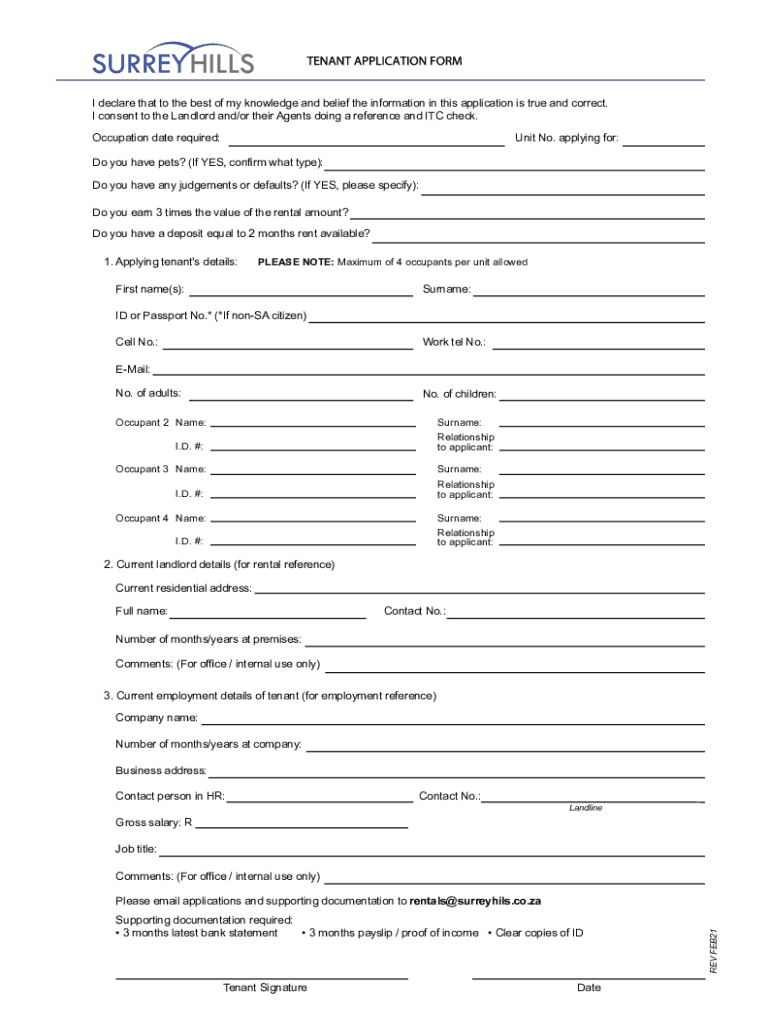 SURREYHILLS

TENANT APPLICATION FORM

I declare that to the best of my knowledge and belief the information in this application is true and correct.
I consent to the Landlord and/or their Agents doing a reference and ITC check.

Occupation date required:

Unit No. applying for:

Do you have pets? (If YES, confirm what type):

Do you have any judgements or defaults? (If YES, please specify):

Do you earn 3 times the value of the rental amount?

Do you have a deposit equal to 2 months rent available?

1. Applying tenant's details: PLEASE NOTE: Maximum of 4 occupants per unit allowed

First name(s): Surname:

ID or Passport No.* (*If non-SA citizen)

Cell No.: Work tel No.:

E-Mail:

No. of adults: No. of children:

Occupant 2 Name: Surname:

I.D. #: Relationship to applicant:

Occupant 3 Name: Surname:

I.D. #: Relationship to applicant:

Occupant 4 Name: Surname:

I.D. #: Relationship to applicant:

2. Current landlord details (for rental reference)

Current residential address:

Full name: Contact No.:

Number of months/years at premises:

Comments: (For office / internal use only)

3. Current employment details of tenant (for employment reference)

Company name:

Number of months/years at company:

Business address:

Contact person in HR: Contact No.:

Landline

Gross salary: R

Job title:

Comments: (For office / internal use only)

Please email applications and supporting documentation to rentals@surreyhils.co.za

Supporting documentation required:
• 3 months latest bank statement • 3 months payslip / proof of income • Clear copies of ID

REV FEB21

Tenant Signature

Date